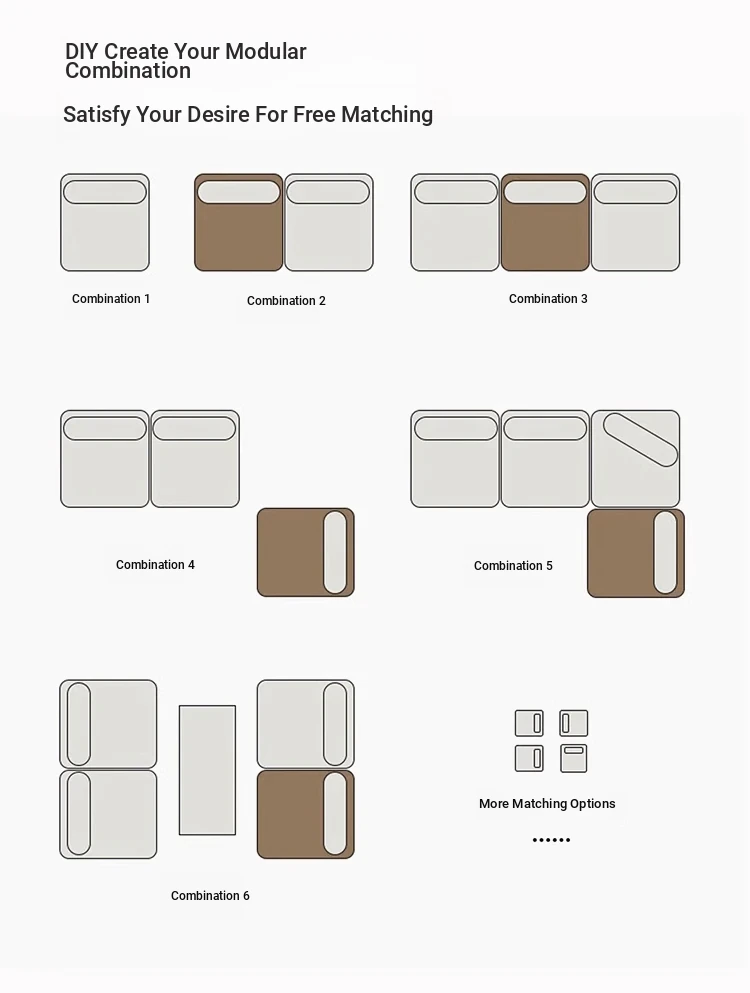 DIY Create Your Modular Combination

Satisfy Your Desire For Free Matching

Combination 1

Combination 2

Combination 3

Combination 4

Combination 5

Combination 6

More Matching Options

......